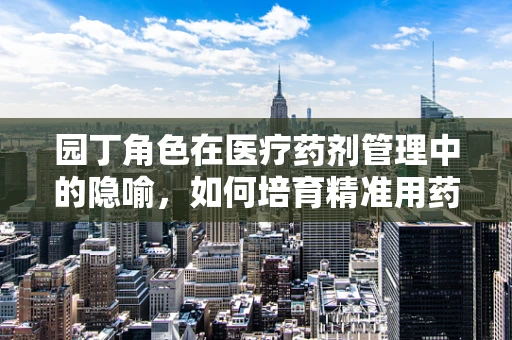 园丁角色在医疗药剂管理中的隐喻，如何培育精准用药